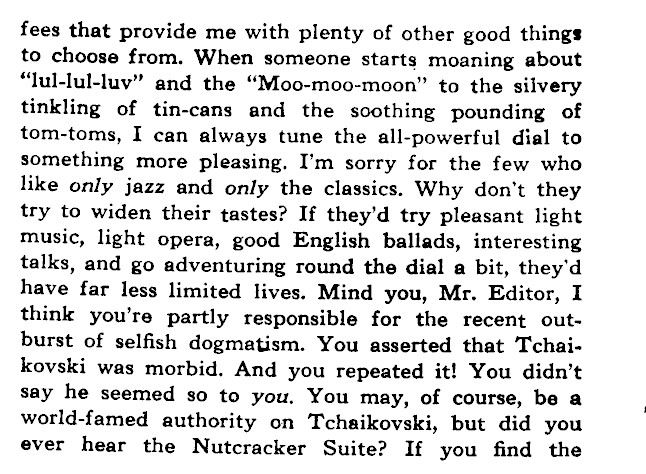 fees that provide me with plenty of other good things to choose from. When someone starts moaning about "lul-lul-luv" and the "Moo-moo-moon" to the silvery tinkling of tin-cans and the soothing pounding of tom-toms, I can always tune the all-powerful dial to something more pleasing. I'm sorry for the few who like only jazz and only the classics. Why don't they try to widen their tastes? If they'd try pleasant light music, light opera, good English ballads, interesting talks, and go adventuring round the dial a bit, they'd have far less limited lives. Mind you, Mr. Editor, I think you're partly responsible for the recent outburst of selfish dogmatism. You asserted that Tchaikovski was morbid. And you repeated it! You didn't say he seemed so to you. You may, of course, be a world-famed authority on Tchaikovski, but did you ever hear the Nutcracker Suite? If you find the